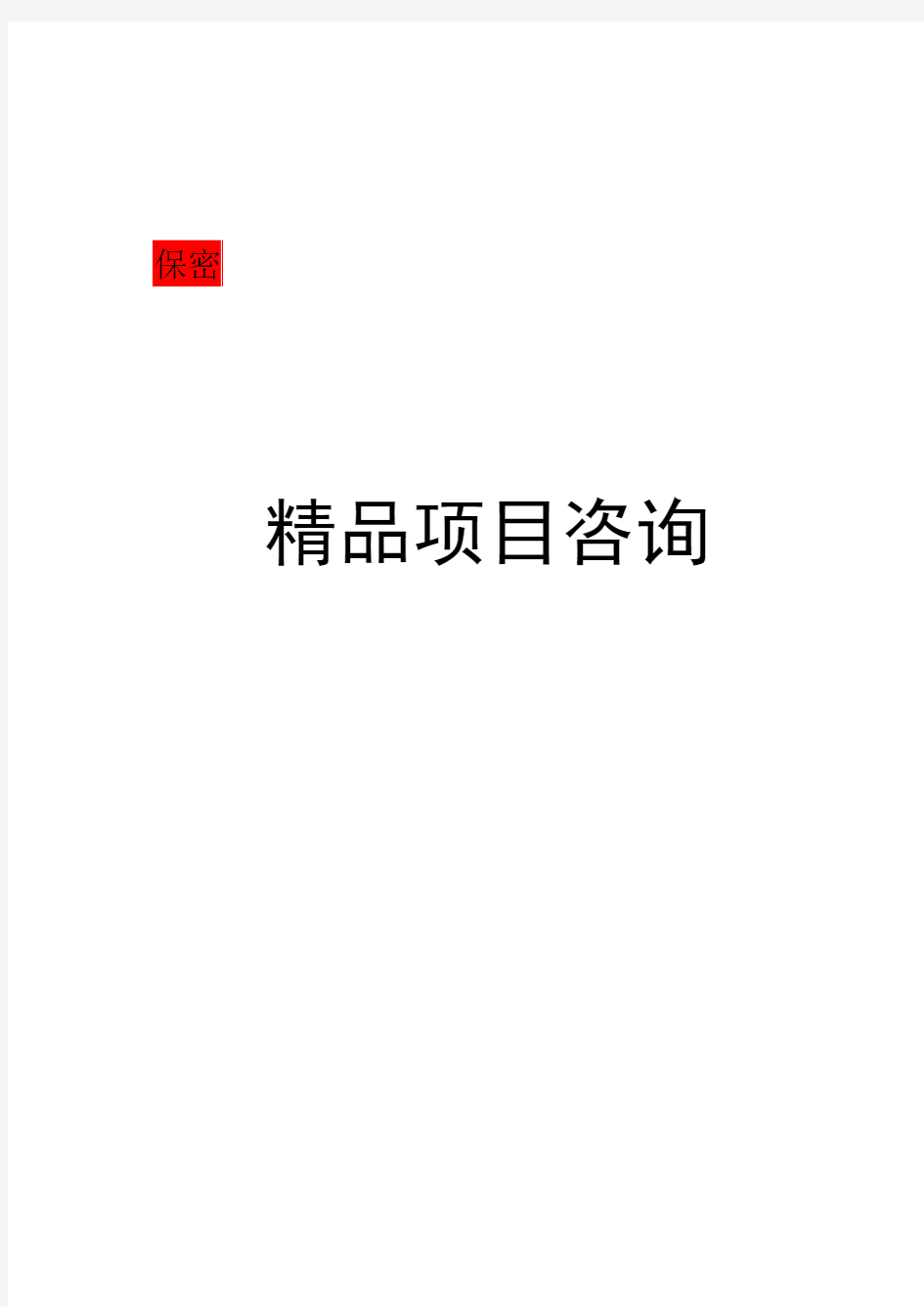 保密

精品项目咨询